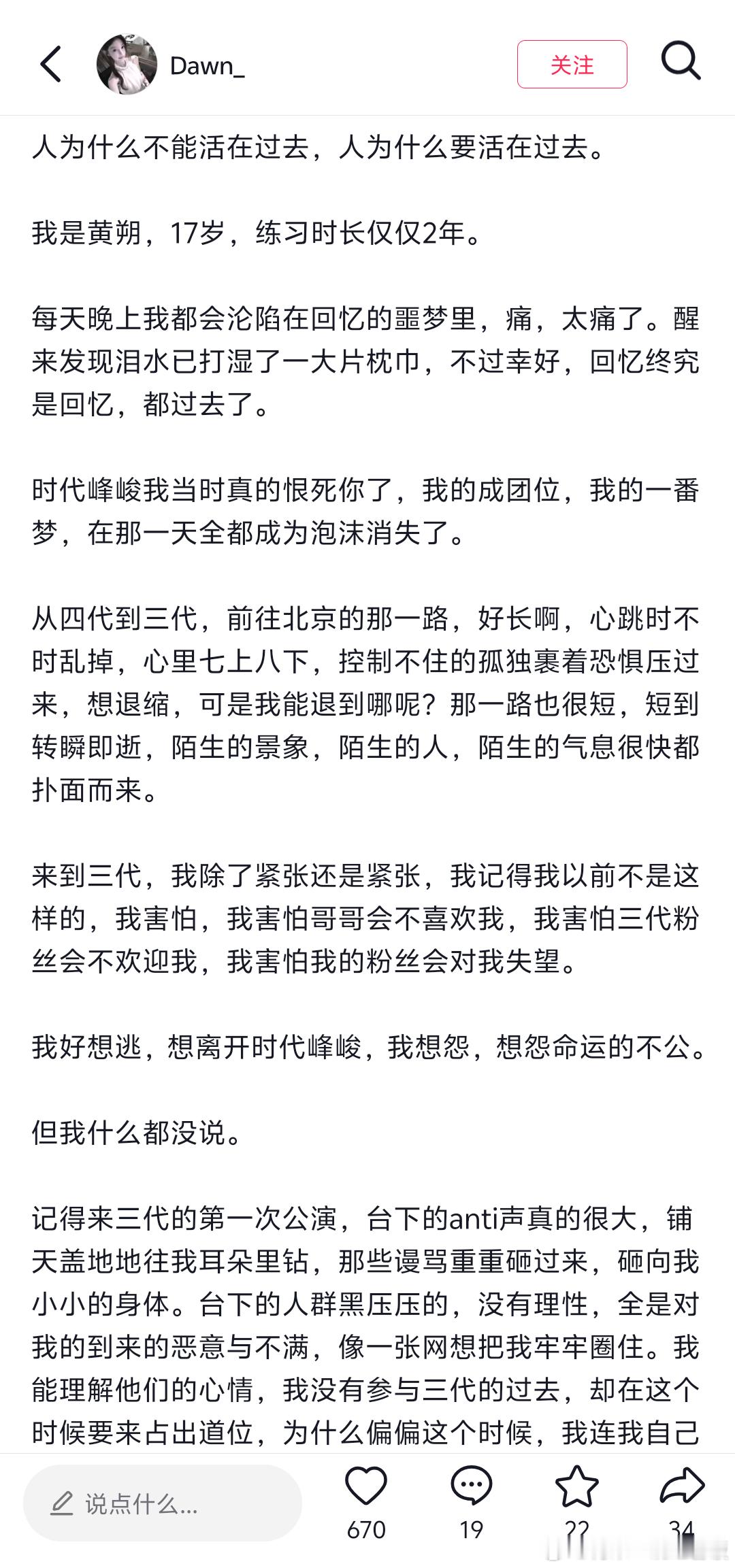 Dawn_

关注

人为什么不能活在过去，人为什么要活在过去。

我是黄朔，17岁，练习时长仅仅2年。

每天晚上我都会沦陷在回忆的噩梦里，痛，太痛了。醒来发现泪水已打湿了一大片枕巾，不过幸好，回忆终究是回忆，都过去了。

时代峰峻我当时真的恨死你了，我的成团位，我的一番梦，在那一天全都成为泡沫消失了。

从四代到三代，前往北京的那一路，好长啊，心跳时不时乱掉，心里七上八下，控制不住的孤独裹着恐惧压过来，想退缩，可是我能退到哪呢？那一路也很短，短到转瞬即逝，陌生的景象，陌生的人，陌生的气息很快都扑面而来。

来到三代，我除了紧张还是紧张，我记得我以前不是这样的，我害怕，我害怕哥哥会不喜欢我，我害怕三代粉丝会不欢迎我，我害怕我的粉丝会对我失望。

我好想逃，想离开时代峰峻，我想怨，想怨命运的不公。

但我什么都没说。

记得来三代的第一次公演，台下的anti声真的很大，铺天盖地地往我耳朵里钻，那些谩骂重重砸过来，砸向我小小的身体。台下的人群黑压压的，没有理性，全是对我的到来的恶意与不满，像一张网想把我牢牢圈住。我能理解他们的心情，我没有参与三代的过去，却在这个时候要来占出道位，为什么偏偏这个时候，我连我自己

说点什么...

670

19

22

34